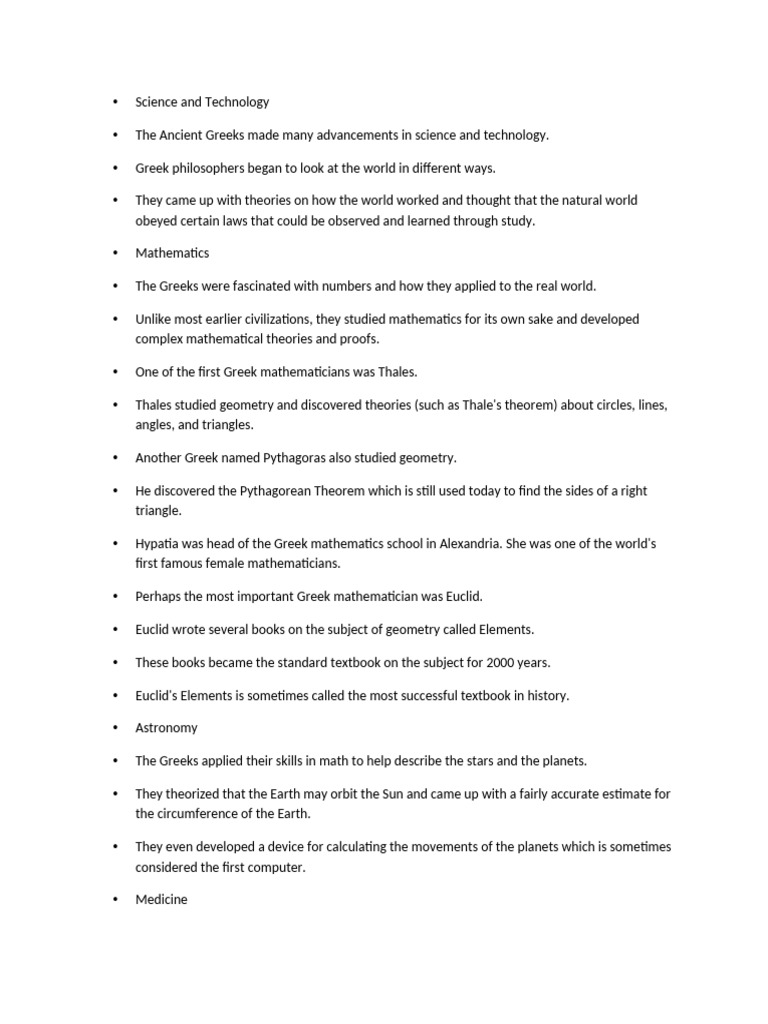 • Science and Technology

• The Ancient Greeks made many advancements in science and technology.

• Greek philosophers began to look at the world in different ways.

• They came up with theories on how the world worked and thought that the natural world obeyed certain laws that could be observed and learned through study.

• Mathematics

• The Greeks were fascinated with numbers and how they applied to the real world.

• Unlike most earlier civilizations, they studied mathematics for its own sake and developed complex mathematical theories and proofs.

• One of the first Greek mathematicians was Thales.

• Thales studied geometry and discovered theories (such as Thale's theorem) about circles, lines, angles, and triangles.

• Another Greek named Pythagoras also studied geometry.

• He discovered the Pythagorean Theorem which is still used today to find the sides of a right triangle.

• Hypatia was head of the Greek mathematics school in Alexandria. She was one of the world's first famous female mathematicians.

• Perhaps the most important Greek mathematician was Euclid.

• Euclid wrote several books on the subject of geometry called Elements.

• These books became the standard textbook on the subject for 2000 years.

• Euclid's Elements is sometimes called the most successful textbook in history.

• Astronomy

• The Greeks applied their skills in math to help describe the stars and the planets.

• They theorized that the Earth may orbit the Sun and came up with a fairly accurate estimate for the circumference of the Earth.

• They even developed a device for calculating the movements of the planets which is sometimes considered the first computer.

• Medicine